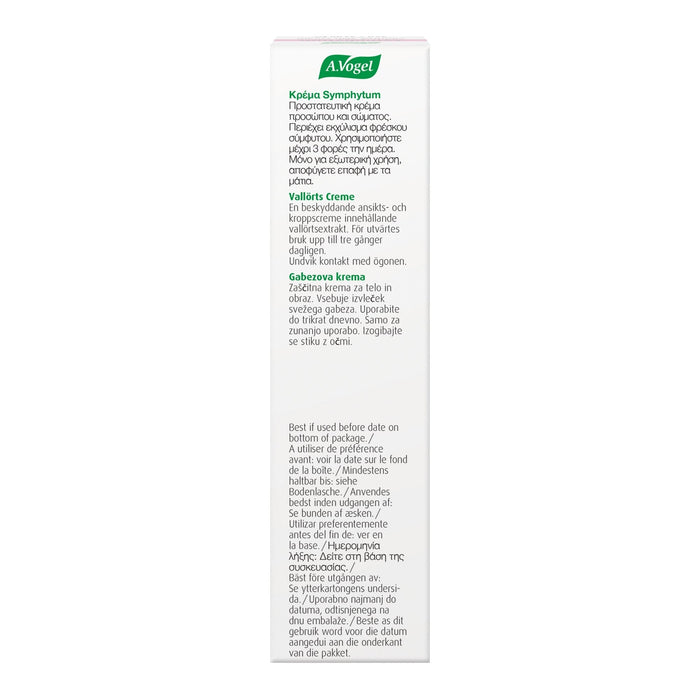 A.Vogel

Κρέμα Symphytum

Προστατευτική κρέμα προσώπου και σώματος. Περιέχει εκχύλισμα φρέσκου σύμφυτου. Χρησιμοποιήστε μέχρι 3 φορές την ημέρα. Μόνο για εξωτερική χρήση, αποφύγετε επαφή με τα μάτια.

Vallörts Creme

En beskyddande ansikts- och kroppscreme innehållande vallörtsextrakt. För utvärtes bruk upp till tre gånger dagligen.
Undvik kontakt med ögonen.

Gabezova krema

Zaščitna krema za telo in obraz. Vsebuje izvleček svežega gabeza. Uporabite do trikrat dnevno. Samo za zunanjo uporabo. Izogibajte se stiku z očmi.

Best if used before date on bottom of package./ A utiliser de préférence avant: voir la date sur le fond de la boîte./Mindestens haltbar bis: siehe Bodenlasche./Anvendes bedst inden udgangen af: Se bunden af æsken./ Utilizar preferentemente antes del fin de: ver en la base./Ημερομηνία λήξης: Δείτε στη βάση της συσκευασίας./ Bäst före utgången av: Se ytterkartongens undersida./Uporabno najmanj do datuma, odtisnjenega na dnu embalaže./Beste as dit gebruik word voor die datum aangedui aan die onderkant van die pakket.